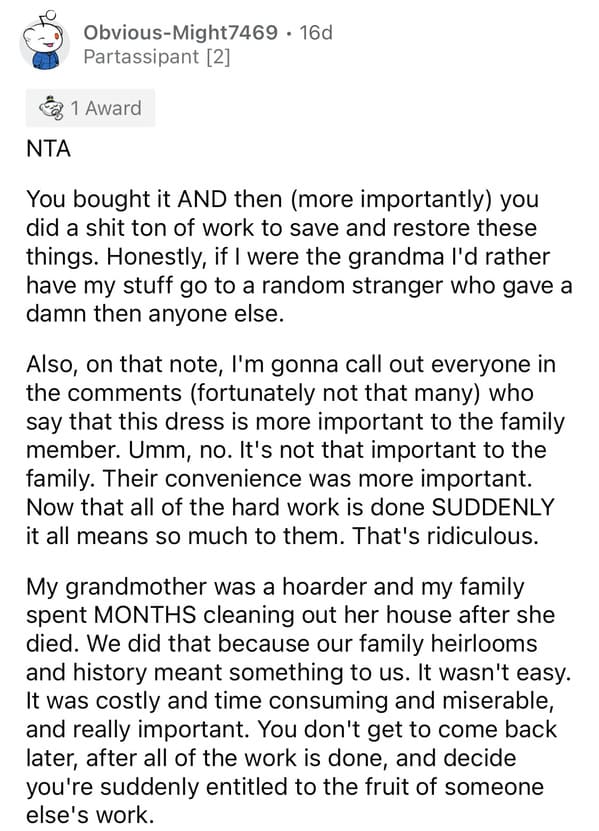 Obvious-Might7469 · 16d
Partassipant [2]

1 Award

NTA

You bought it AND then (more importantly) you did a shit ton of work to save and restore these things. Honestly, if I were the grandma I'd rather have my stuff go to a random stranger who gave a damn then anyone else.

Also, on that note, I'm gonna call out everyone in the comments (fortunately not that many) who say that this dress is more important to the family member. Umm, no. It's not that important to the family. Their convenience was more important. Now that all of the hard work is done SUDDENLY it all means so much to them. That's ridiculous.

My grandmother was a hoarder and my family spent MONTHS cleaning out her house after she died. We did that because our family heirlooms and history meant something to us. It wasn't easy. It was costly and time consuming and miserable, and really important. You don't get to come back later, after all of the work is done, and decide you're suddenly entitled to the fruit of someone else's work.